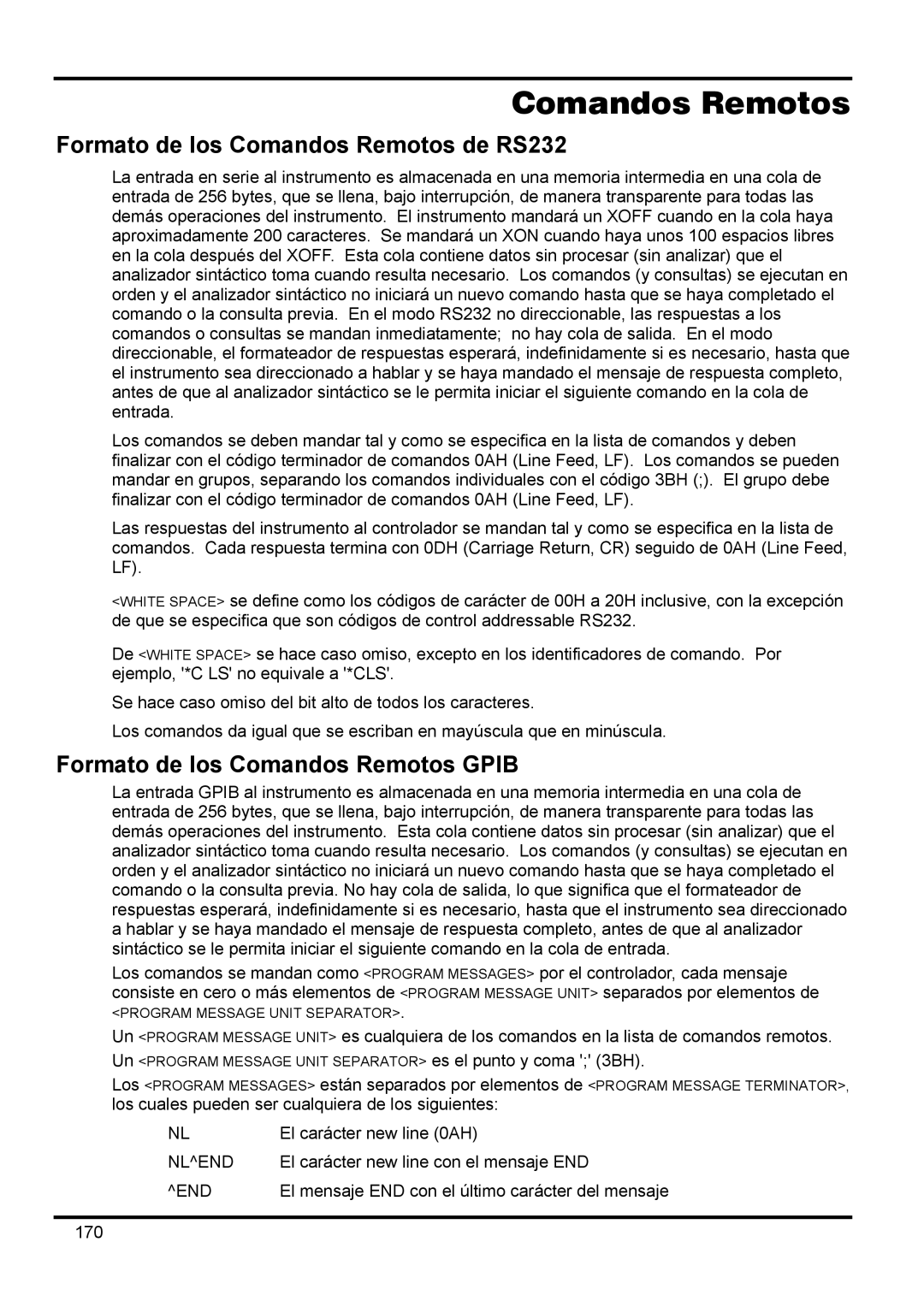 Comandos Remotos

Formato de los Comandos Remotos de RS232

La entrada en serie al instrumento es almacenada en una memoria intermedia en una cola de entrada de 256 bytes, que se llena, bajo interrupción, de manera transparente para todas las demás operaciones del instrumento. El instrumento mandará un XOFF cuando en la cola haya aproximadamente 200 caracteres. Se mandará un XON cuando haya unos 100 espacios libres en la cola después del XOFF. Esta cola contiene datos sin procesar (sin analizar) que el analizador sintáctico toma cuando resulta necesario. Los comandos (y consultas) se ejecutan en orden y el analizador sintáctico no iniciará un nuevo comando hasta que se haya completado el comando o la consulta previa. En el modo RS232 no direccionable, las respuestas a los comandos o consultas se mandan inmediatamente; no hay cola de salida. En el modo direccionable, el formateador de respuestas esperará, indefinidamente si es necesario, hasta que el instrumento sea direccionado a hablar y se haya mandado el mensaje de respuesta completo, antes de que al analizador sintáctico se le permita iniciar el siguiente comando en la cola de entrada.

Los comandos se deben mandar tal y como se especifica en la lista de comandos y deben finalizar con el código terminador de comandos 0AH (Line Feed, LF). Los comandos se pueden mandar en grupos, separando los comandos individuales con el código 3BH (;). El grupo debe finalizar con el código terminador de comandos 0AH (Line Feed, LF).

Las respuestas del instrumento al controlador se mandan tal y como se especifica en la lista de comandos. Cada respuesta termina con 0DH (Carriage Return, CR) seguido de 0AH (Line Feed, LF).

<WHITE SPACE> se define como los códigos de carácter de 00H a 20H inclusive, con la excepción de que se especifica que son códigos de control addressable RS232.

De <WHITE SPACE> se hace caso omiso, excepto en los identificadores de comando. Por ejemplo, '*C LS' no equivale a '*CLS'.

Se hace caso omiso del bit alto de todos los caracteres.

Los comandos da igual que se escriban en mayúscula que en minúscula.

Formato de los Comandos Remotos GPIB

La entrada GPIB al instrumento es almacenada en una memoria intermedia en una cola de entrada de 256 bytes, que se llena, bajo interrupción, de manera transparente para todas las demás operaciones del instrumento. Esta cola contiene datos sin procesar (sin analizar) que el analizador sintáctico toma cuando resulta necesario. Los comandos (y consultas) se ejecutan en orden y el analizador sintáctico no iniciará un nuevo comando hasta que se haya completado el comando o la consulta previa. No hay cola de salida, lo que significa que el formateador de respuestas esperará, indefinidamente si es necesario, hasta que el instrumento sea direccionado a hablar y se haya mandado el mensaje de respuesta completo, antes de que al analizador sintáctico se le permita iniciar el siguiente comando en la cola de entrada.

Los comandos se mandan como <PROGRAM MESSAGES> por el controlador, cada mensaje consiste en cero o más elementos de <PROGRAM MESSAGE UNIT> separados por elementos de <PROGRAM MESSAGE UNIT SEPARATOR>.

Un <PROGRAM MESSAGE UNIT> es cualquiera de los comandos en la lista de comandos remotos.

Un <PROGRAM MESSAGE UNIT SEPARATOR> es el punto y coma ';' (3BH).

Los <PROGRAM MESSAGES> están separados por elementos de <PROGRAM MESSAGE TERMINATOR>, los cuales pueden ser cualquiera de los siguientes:

NL El carácter new line (0AH)

NL^END El carácter new line con el mensaje END

^END El mensaje END con el último carácter del mensaje

170